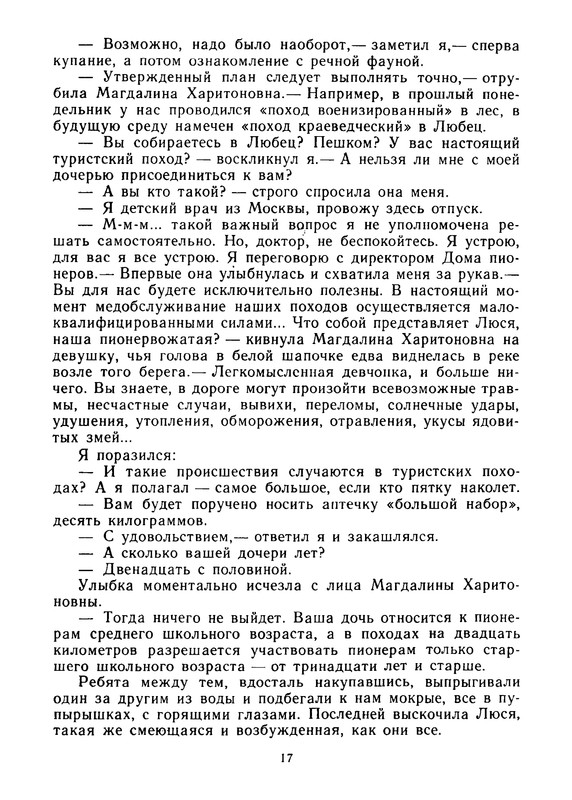 — Возможно, надо было наоборот,— заметил я,— сперва купание, а потом ознакомление с речной фауной.

— Утвержденный план следует выполнять точно,— отрубила Магдалина Харитоновна.— Например, в прошлый понедельник у нас проводился «поход военизированный» в лес, в будущую среду намечен «поход краеведческий» в Любец.

— Вы собираетесь в Любец? Пешком? У вас настоящий туристский поход? — воскликнул я.— А нельзя ли мне с моей дочерью присоединиться к вам?

— А вы кто такой? — строго спросила она меня.

— Я детский врач из Москвы, провожу здесь отпуск.

— М-м-м... такой важный вопрос я не уполномочена решать самостоятельно. Но, доктор, не беспокойтесь. Я устрою, для вас я все устрою. Я переговорю с директором Дома пионеров.— Впервые она улыбнулась и схватила меня за рукав.— Вы для нас будете исключительно полезны. В настоящий момент медобслуживание наших походов осуществляется малоквалифицированными силами... Что собой представляет Люся, наша пионервожатая? — кивнула Магдалина Харитоновна на девушку, чья голова в белой шапочке едва виднелась в реке возле того берега.— Легкомысленная девчонка, и больше ничего. Вы знаете, в дороге могут произойти всевозможные травмы, несчастные случаи, вывихи, переломы, солнечные удары, удушения, утопления, обморожения, отравления, укусы ядовитых змей...

Я поразился:

— И такие происшествия случаются в туристских походах? А я полагал — самое большое, если кто пятку наколет.

— Вам будет поручено носить аптечку «большой набор», десять килограммов.

— С удовольствием,— ответил я и закашлялся.

— А сколько вашей дочери лет?

— Двенадцать с половиной.

Улыбка моментально исчезла с лица Магдалины Харитоновны.

— Тогда ничего не выйдет. Ваша дочь относится к пионерам среднего школьного возраста, а в походах на двадцать километров разрешается участвовать пионерам только старшего школьного возраста — от тринадцати лет и старше.

Ребята между тем, вдосталь накупавшись, выпрыгивали один за другим из воды и подбегали к нам мокрые, все в пупырышках, с горящими глазами. Последней выскочила Люся, такая же смеющаяся и возбужденная, как они все.

17